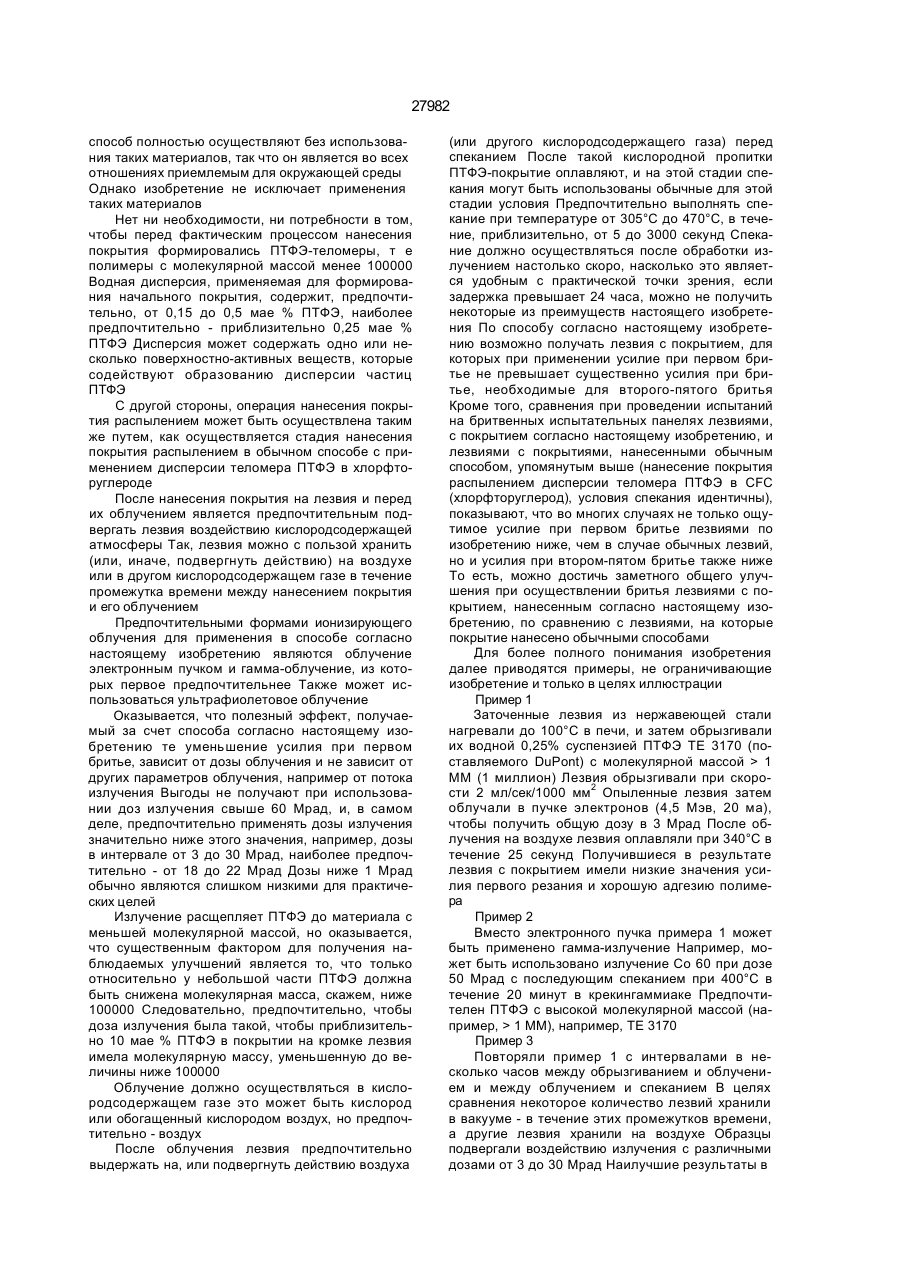 27982

способ полностью осуществляют без использования таких материалов, так что он является во всех отношениях приемлемым для окружающей среды Однако изобретение не исключает применения таких материалов

Нет ни необходимости, ни потребности в том, чтобы перед фактическим процессом нанесения покрытия формировались ПТФЭ-теломеры, т е полимеры с молекулярной массой менее 100000 Водная дисперсия, применяемая для формирования начального покрытия, содержит, предпочтительно, от 0,15 до 0,5 мае % ПТФЭ, наиболее предпочтительно - приблизительно 0,25 мае % ПТФЭ Дисперсия может содержать одно или несколько поверхностно-активных веществ, которые содействуют образованию дисперсии частиц ПТФЭ

С другой стороны, операция нанесения покрытия распылением может быть осуществлена таким же путем, как осуществляется стадия нанесения покрытия распылением в обычном способе с применением дисперсии теломера ПТФЭ в хлорфторуглероде

После нанесения покрытия на лезвия и перед их облучением является предпочтительным подвергать лезвия воздействию кислородсодержащей атмосферы Так, лезвия можно с пользой хранить (или, иначе, подвергнуть действию) на воздухе или в другом кислородсодержащем газе в течение промежутка времени между нанесением покрытия и его облучением

Предпочтительными формами ионизирующего облучения для применения в способе согласно настоящему изобретению являются облучение электронным пучком и гамма-облучение, из которых первое предпочтительнее Также может использоваться ультрафиолетовое облучение

Оказывается, что полезный эффект, получаемый за счет способа согласно настоящему изобретению те уменьшение усилия при первом бритье, зависит от дозы облучения и не зависит от других параметров облучения, например от потока излучения Выгоды не получают при использовании доз излучения свыше 60 Мрад, и, в самом деле, предпочтительно применять дозы излучения значительно ниже этого значения, например, дозы в интервале от 3 до 30 Мрад, наиболее предпочтительно - от 18 до 22 Мрад Дозы ниже 1 Мрад обычно являются слишком низкими для практических целей

Излучение расщепляет ПТФЭ до материала с меньшей молекулярной массой, но оказывается, что существенным фактором для получения наблюдаемых улучшений является то, что только относительно у небольшой части ПТФЭ должна быть снижена молекулярная масса, скажем, ниже 100000 Следовательно, предпочтительно, чтобы доза излучения была такой, чтобы приблизительно 10 мае % ПТФЭ в покрытии на кромке лезвия имела молекулярную массу, уменьшенную до величины ниже 100000

Облучение должно осуществляться в кислородсодержащем газе это может быть кислород или обогащенный кислородом воздух, но предпочтительно - воздух

После облучения лезвия предпочтительно выдержать на, или подвергнуть действию воздуха (или другого кислородсодержащего газа) перед спеканием После такой кислородной пропитки ПТФЭ-покрытие оплавляют, и на этой стадии спекания могут быть использованы обычные для этой стадии условия Предпочтительно выполнять спекание при температуре от 305°С до 470°С, в течение, приблизительно, от 5 до 3000 секунд Спекание должно осуществляться после обработки излучением настолько скоро, насколько это является удобным с практической точки зрения, если задержка превышает 24 часа, можно не получить некоторые из преимуществ настоящего изобретения По способу согласно настоящему изобретению возможно получать лезвия с покрытием, для которых при применении усилие при первом бритье не превышает существенно усилия при бритье, необходимые для второго-пятого бритья Кроме того, сравнения при проведении испытаний на бритвенных испытательных панелях лезвиями, с покрытием согласно настоящему изобретению, и лезвиями с покрытиями, нанесенными обычным способом, упомянутым выше (нанесение покрытия распылением дисперсии теломера ПТФЭ в CFC (хлорфторуглерод), условия спекания идентичны), показывают, что во многих случаях не только ощутимое усилие при первом бритье лезвиями по изобретению ниже, чем в случае обычных лезвий, но и усилия при втором-пятом бритье также ниже То есть, можно достичь заметного общего улучшения при осуществлении бритья лезвиями с покрытием, нанесенным согласно настоящему изобретению, по сравнению с лезвиями, на которые покрытие нанесено обычными способами

Для более полного понимания изобретения далее приводятся примеры, не ограничивающие изобретение и только в целях иллюстрации

Пример 1

Заточенные лезвия из нержавеющей стали нагревали до 100°С в печи, и затем обрызгивали их водной 0,25% суспензией ПТФЭ ТЕ 3170 (поставляемого DuPont) с молекулярной массой > 1 ММ (1 миллион) Лезвия обрызгивали при скорости 2 мл/сек/1000 мм$^2$ Опыленные лезвия затем облучали в пучке электронов (4,5 Мэв, 20 ма), чтобы получить общую дозу в 3 Мрад После облучения на воздухе лезвия оплавляли при 340°С в течение 25 секунд Получившиеся в результате лезвия с покрытием имели низкие значения усилия первого резания и хорошую адгезию полимера

Пример 2

Вместо электронного пучка примера 1 может быть применено гамма-излучение Например, может быть использовано излучение Со 60 при дозе 50 Мрад с последующим спеканием при 400°С в течение 20 минут в крекингаммиаке Предпочтителен ПТФЭ с высокой молекулярной массой (например, > 1 ММ), например, ТЕ 3170

Пример 3

Повторяли пример 1 с интервалами в несколько часов между обрызгиванием и облучением и между облучением и спеканием В целях сравнения некоторое количество лезвий хранили в вакууме - в течение этих промежутков времени, а другие лезвия хранили на воздухе Образцы подвергали воздействию излучения с различными дозами от 3 до 30 Мрад Наилучшие результаты в